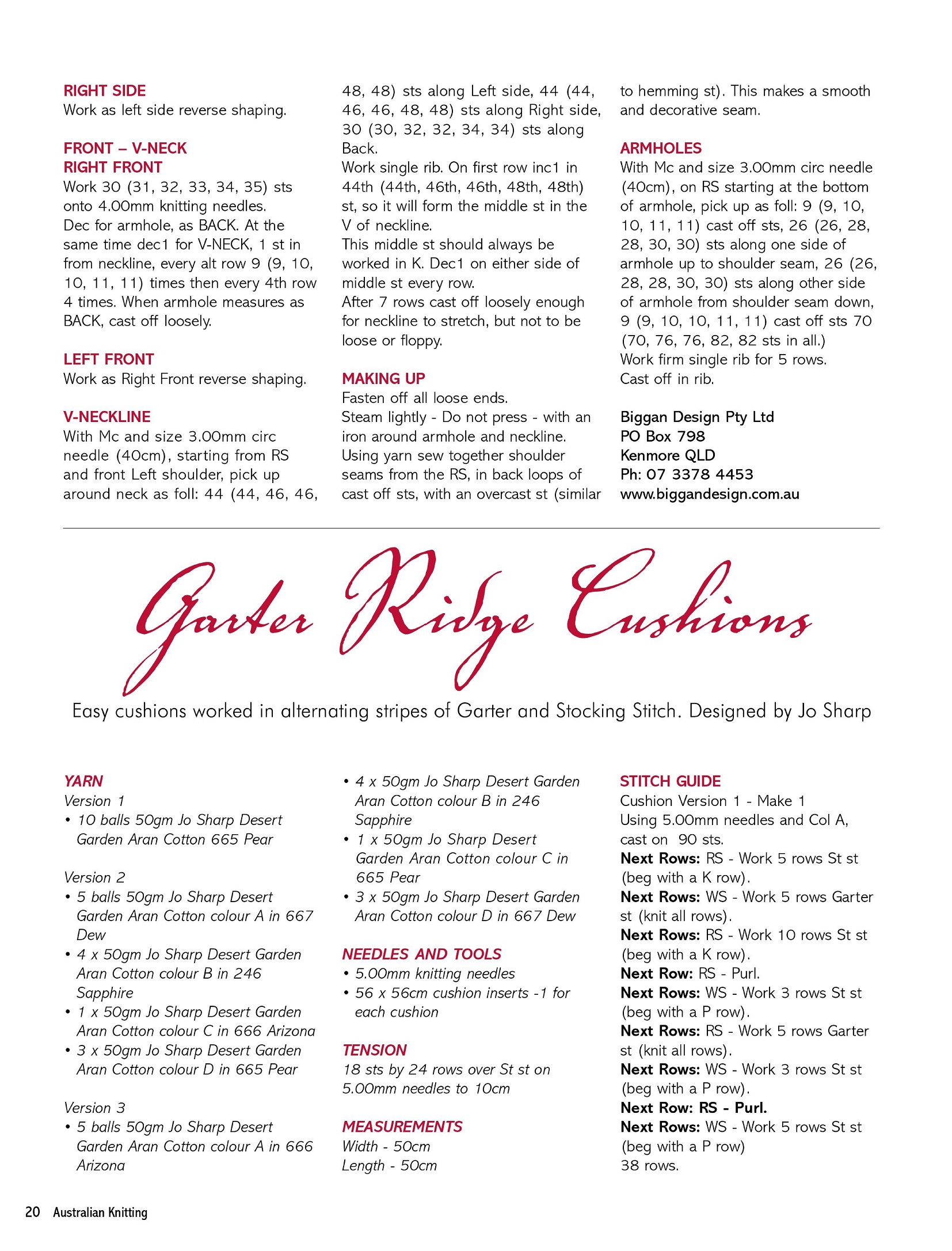 RIGHT SIDE
Work as left side reverse shaping.

FRONT – V-NECK
RIGHT FRONT
Work 30 (31, 32, 33, 34, 35) sts onto 4.00mm knitting needles.
Dec for armhole, as BACK. At the same time dec1 for V-NECK, 1 st in from neckline, every alt row 9 (9, 10, 10, 11, 11) times then every 4th row 4 times. When armhole measures as BACK, cast off loosely.

LEFT FRONT
Work as Right Front reverse shaping.

V-NECKLINE
With Mc and size 3.00mm circ needle (40cm), starting from RS and front Left shoulder, pick up around neck as foll: 44 (44, 46, 46, 48, 48) sts along Left side, 44 (44, 46, 46, 48, 48) sts along Right side, 30 (30, 32, 32, 34, 34) sts along Back.
Work single rib. On first row inc1 in 44th (44th, 46th, 46th, 48th, 48th) st, so it will form the middle st in the V of neckline.
This middle st should always be worked in K. Dec1 on either side of middle st every row.
After 7 rows cast off loosely enough for neckline to stretch, but not to be loose or floppy.

MAKING UP
Fasten off all loose ends.
Steam lightly - Do not press - with an iron around armhole and neckline.
Using yarn sew together shoulder seams from the RS, in back loops of cast off sts, with an overcast st (similar to hemming st). This makes a smooth and decorative seam.

ARMHOLES
With Mc and size 3.00mm circ needle (40cm), on RS starting at the bottom of armhole, pick up as foll: 9 (9, 10, 10, 11, 11) cast off sts, 26 (26, 28, 28, 30, 30) sts along one side of armhole up to shoulder seam, 26 (26, 28, 28, 30, 30) sts along other side of armhole from shoulder seam down, 9 (9, 10, 10, 11, 11) cast off sts 70 (70, 76, 76, 82, 82 sts in all.)
Work firm single rib for 5 rows.
Cast off in rib.

Biggan Design Pty Ltd
PO Box 798
Kenmore QLD
Ph: 07 3378 4453
www.biggandesign.com.au

Garter Ridge Cushions

Easy cushions worked in alternating stripes of Garter and Stocking Stitch. Designed by Jo Sharp

YARN
Version 1
• 10 balls 50gm Jo Sharp Desert Garden Aran Cotton 665 Pear

Version 2
• 5 balls 50gm Jo Sharp Desert Garden Aran Cotton colour A in 667 Dew
• 4 x 50gm Jo Sharp Desert Garden Aran Cotton colour B in 246 Sapphire
• 1 x 50gm Jo Sharp Desert Garden Aran Cotton colour C in 666 Arizona
• 3 x 50gm Jo Sharp Desert Garden Aran Cotton colour D in 665 Pear

Version 3
• 5 balls 50gm Jo Sharp Desert Garden Aran Cotton colour A in 666 Arizona
• 4 x 50gm Jo Sharp Desert Garden Aran Cotton colour B in 246 Sapphire
• 1 x 50gm Jo Sharp Desert Garden Aran Cotton colour C in 665 Pear
• 3 x 50gm Jo Sharp Desert Garden Aran Cotton colour D in 667 Dew

NEEDLES AND TOOLS
• 5.00mm knitting needles
• 56 x 56cm cushion inserts -1 for each cushion

TENSION
18 sts by 24 rows over St st on 5.00mm needles to 10cm

MEASUREMENTS
Width - 50cm
Length - 50cm

STITCH GUIDE
Cushion Version 1 - Make 1
Using 5.00mm needles and Col A, cast on 90 sts.
Next Rows: RS - Work 5 rows St st (beg with a K row).
Next Rows: WS - Work 5 rows Garter st (knit all rows).
Next Rows: RS - Work 10 rows St st (beg with a K row).
Next Row: RS - Purl.
Next Rows: WS - Work 3 rows St st (beg with a P row).
Next Rows: RS - Work 5 rows Garter st (knit all rows).
Next Rows: WS - Work 3 rows St st (beg with a P row).
Next Row: RS - Purl.
Next Rows: WS - Work 5 rows St st (beg with a P row)
38 rows.

20 Australian Knitting